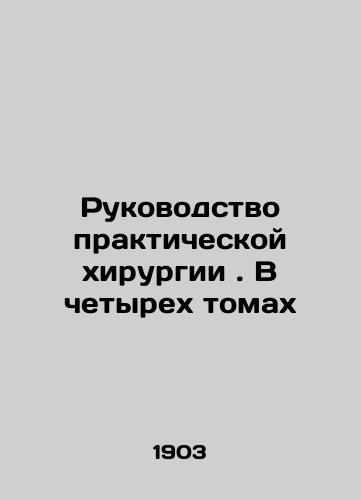 Руководство практической хирургии . В четырех томах

1903